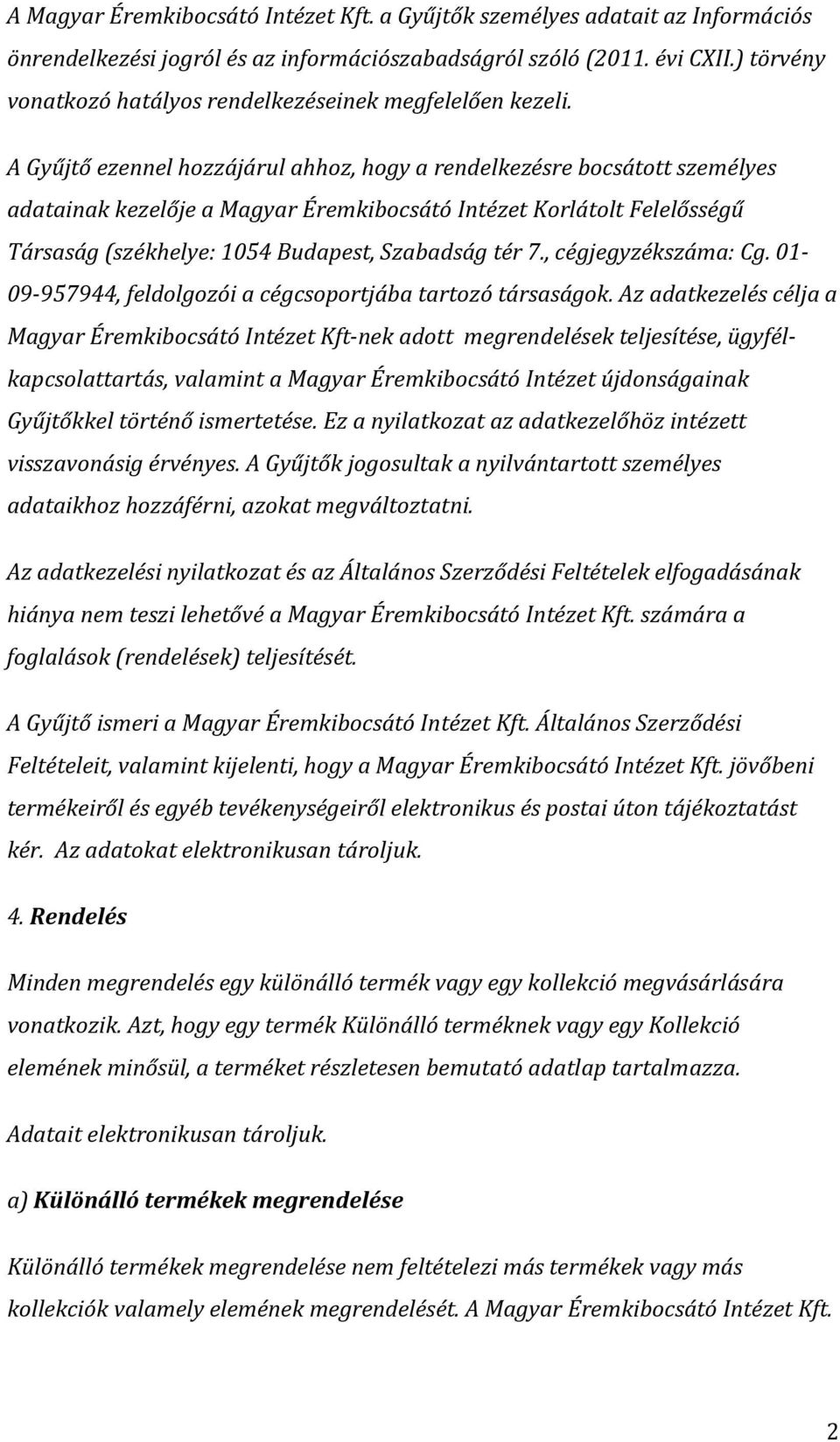 A Magyar Éremkibocsátó Intézet Kft. a Gyűjtők személyes adatait az Információs önrendelkezési jogról és az információszabadságról szóló (2011. évi CXII.) törvény vonatkozó hatályos rendelkezéseinek megfelelően kezeli.

A Gyűjtő ezennel hozzájárul ahhoz, hogy a rendelkezésre bocsátott személyes adatainak kezelője a Magyar Éremkibocsátó Intézet Korlátolt Felelősségű Társaság (székhelye: 1054 Budapest, Szabadság tér 7., cégjegyzékszáma: Cg. 01-09-957944, feldolgozói a cégcsoportjába tartozó társaságok. Az adatkezelés célja a Magyar Éremkibocsátó Intézet Kft-nek adott megrendelések teljesítése, ügyfélkapcsolattartás, valamint a Magyar Éremkibocsátó Intézet újdonságainak Gyűjtőkkel történő ismertetése. Ez a nyilatkozat az adatkezelőhöz intézett visszavonásig érvényes. A Gyűjtők jogosultak a nyilvántartott személyes adataikhoz hozzáférni, azokat megváltoztatni.

Az adatkezelési nyilatkozat és az Általános Szerződési Feltételek elfogadásának hiánya nem teszi lehetővé a Magyar Éremkibocsátó Intézet Kft. számára a foglalások (rendelések) teljesítését.

A Gyűjtő ismeri a Magyar Éremkibocsátó Intézet Kft. Általános Szerződési Feltételeit, valamint kijelenti, hogy a Magyar Éremkibocsátó Intézet Kft. jövőbeni termékeiről és egyéb tevékenységeiről elektronikus és postai úton tájékoztatást kér. Az adatokat elektronikusan tároljuk.

4. Rendelés

Minden megrendelés egy különálló termék vagy egy kollekció megvásárlására vonatkozik. Azt, hogy egy termék Különálló terméknek vagy egy Kollekció elemének minősül, a terméket részletesen bemutató adatlap tartalmazza.

Adatait elektronikusan tároljuk.

a) Különálló termékek megrendelése

Különálló termékek megrendelése nem feltételezi más termékek vagy más kollekciók valamely elemének megrendelését. A Magyar Éremkibocsátó Intézet Kft.

2